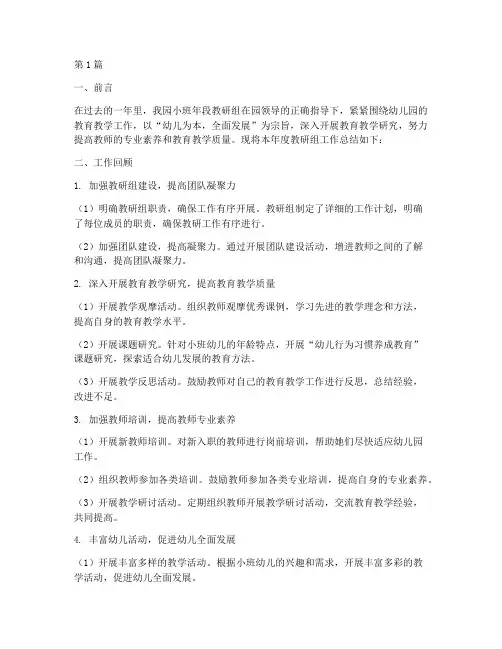 第1篇

一、前言

在过去的一年里，我园小班年段教研组在园领导的正确指导下，紧紧围绕幼儿园的教育教学工作，以“幼儿为本，全面发展”为宗旨，深入开展教育教学研究，努力提高教师的专业素养和教育教学质量。现将本年度教研组工作总结如下：

二、工作回顾

1. 加强教研组建设，提高团队凝聚力

（1）明确教研组职责，确保工作有序开展。教研组制定了详细的工作计划，明确了每位成员的职责，确保教研工作有序进行。

（2）加强团队建设，提高凝聚力。通过开展团队建设活动，增进教师之间的了解和沟通，提高团队凝聚力。

2. 深入开展教育教学研究，提高教育教学质量

（1）开展教学观摩活动。组织教师观摩优秀课例，学习先进的教学理念和方法，提高自身的教育教学水平。

（2）开展课题研究。针对小班幼儿的年龄特点，开展“幼儿行为习惯养成教育”课题研究，探索适合幼儿发展的教育方法。

（3）开展教学反思活动。鼓励教师对自己的教育教学工作进行反思，总结经验，改进不足。

3. 加强教师培训，提高教师专业素养

（1）开展新教师培训。对新入职的教师进行岗前培训，帮助她们尽快适应幼儿园工作。

（2）组织教师参加各类培训。鼓励教师参加各类专业培训，提高自身的专业素养。

（3）开展教学研讨活动。定期组织教师开展教学研讨活动，交流教育教学经验，共同提高。

4. 丰富幼儿活动，促进幼儿全面发展

（1）开展丰富多样的教学活动。根据小班幼儿的兴趣和需求，开展丰富多彩的教学活动，促进幼儿全面发展。